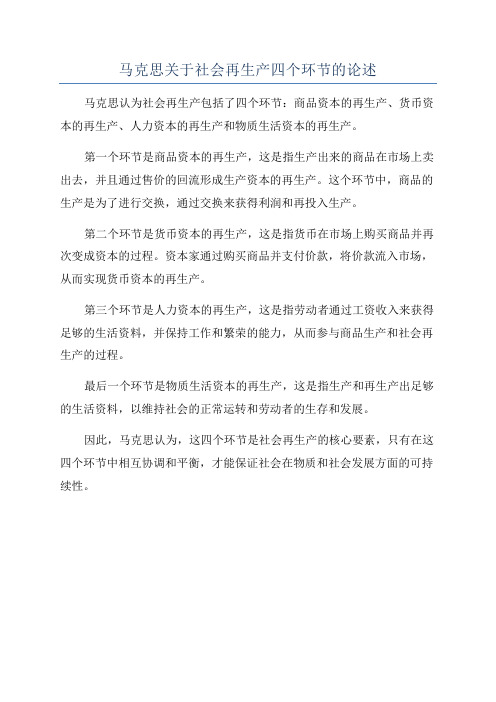 马克思关于社会再生产四个环节的论述

马克思认为社会再生产包括了四个环节：商品资本的再生产、货币资本的再生产、人力资本的再生产和物质生活资本的再生产。

第一个环节是商品资本的再生产，这是指生产出来的商品在市场上卖出去，并且通过售价的回流形成生产资本的再生产。这个环节中，商品的生产是为了进行交换，通过交换来获得利润和再投入生产。

第二个环节是货币资本的再生产，这是指货币在市场上购买商品并再次变成资本的过程。资本家通过购买商品并支付价款，将价款流入市场，从而实现货币资本的再生产。

第三个环节是人力资本的再生产，这是指劳动者通过工资收入来获得足够的生活资料，并保持工作和繁荣的能力，从而参与商品生产和社会再生产的过程。

最后一个环节是物质生活资本的再生产，这是指生产和再生产出足够的生活资料，以维持社会的正常运转和劳动者的生存和发展。

因此，马克思认为，这四个环节是社会再生产的核心要素，只有在这四个环节中相互协调和平衡，才能保证社会在物质和社会发展方面的可持续性。